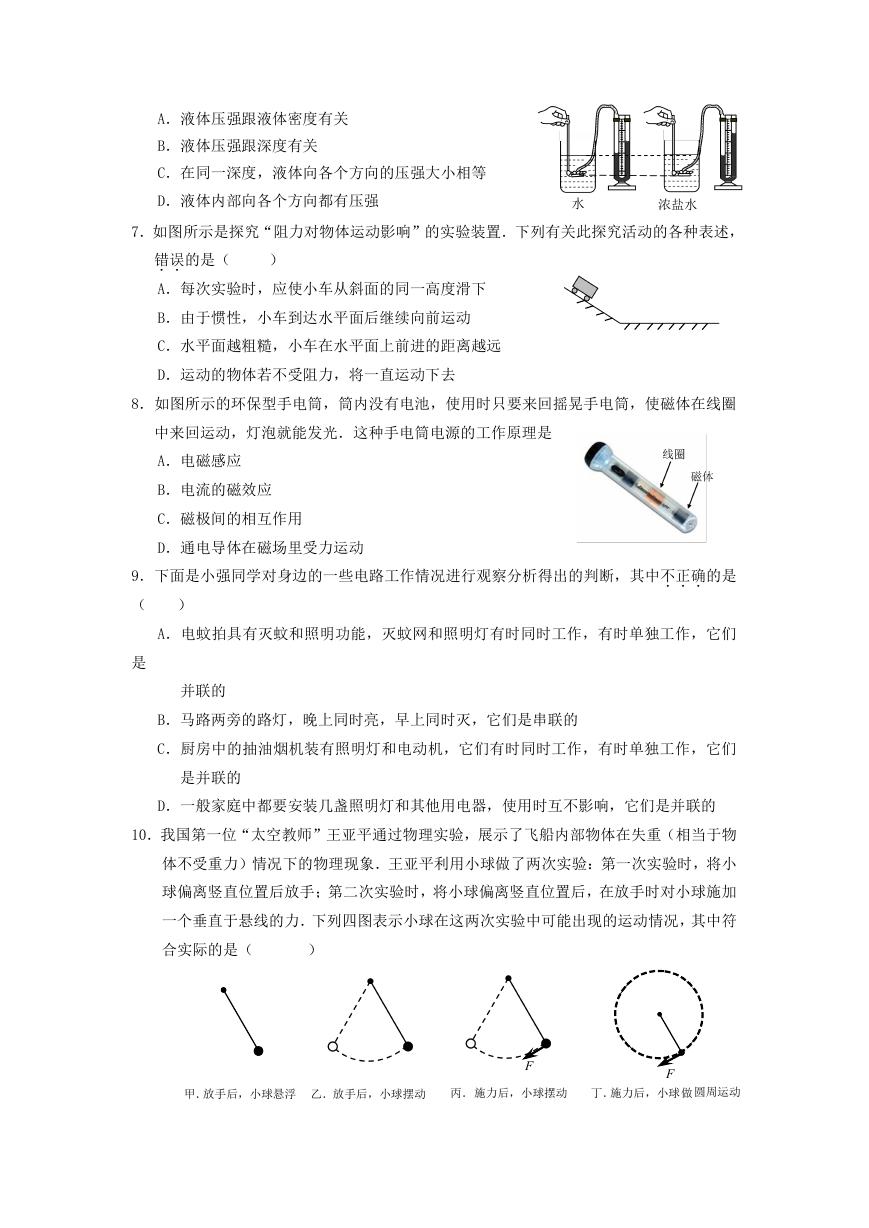 A．液体压强跟液体密度有关

B．液体压强跟深度有关

C．在同一深度，液体向各个方向的压强大小相等

D．液体内部向各个方向都有压强

水　浓盐水

7．如图所示是探究“阻力对物体运动影响”的实验装置．下列有关此探究活动的各种表述，错误的是（　　）

A．每次实验时，应使小车从斜面的同一高度滑下

B．由于惯性，小车到达水平面后继续向前运动

C．水平面越粗糙，小车在水平面上前进的距离越远

D．运动的物体若不受阻力，将一直运动下去

8．如图所示的环保型手电筒，筒内没有电池，使用时只要来回摇晃手电筒，使磁体在线圈中来回运动，灯泡就能发光．这种手电筒电源的工作原理是

A．电磁感应

B．电流的磁效应

C．磁极间的相互作用

D．通电导体在磁场里受力运动

线圈　磁体

9．下面是小强同学对身边的一些电路工作情况进行观察分析得出的判断，其中不正确的是（　　）

A．电蚊拍具有灭蚊和照明功能，灭蚊网和照明灯有时同时工作，有时单独工作，它们是

并联的

B．马路两旁的路灯，晚上同时亮，早上同时灭，它们是串联的

C．厨房中的抽油烟机装有照明灯和电动机，它们有时同时工作，有时单独工作，它们是并联的

D．一般家庭中都要安装几盏照明灯和其他用电器，使用时互不影响，它们是并联的

10．我国第一位“太空教师”王亚平通过物理实验，展示了飞船内部物体在失重（相当于物体不受重力）情况下的物理现象．王亚平利用小球做了两次实验：第一次实验时，将小球偏离竖直位置后放手；第二次实验时，将小球偏离竖直位置后，在放手时对小球施加一个垂直于悬线的力．下列四图表示小球在这两次实验中可能出现的运动情况，其中符合实际的是（　　）

$F$　$F$

甲．放手后，小球悬浮　乙．放手后，小球摆动　丙．施力后，小球摆动　丁．施力后，小球做圆周运动